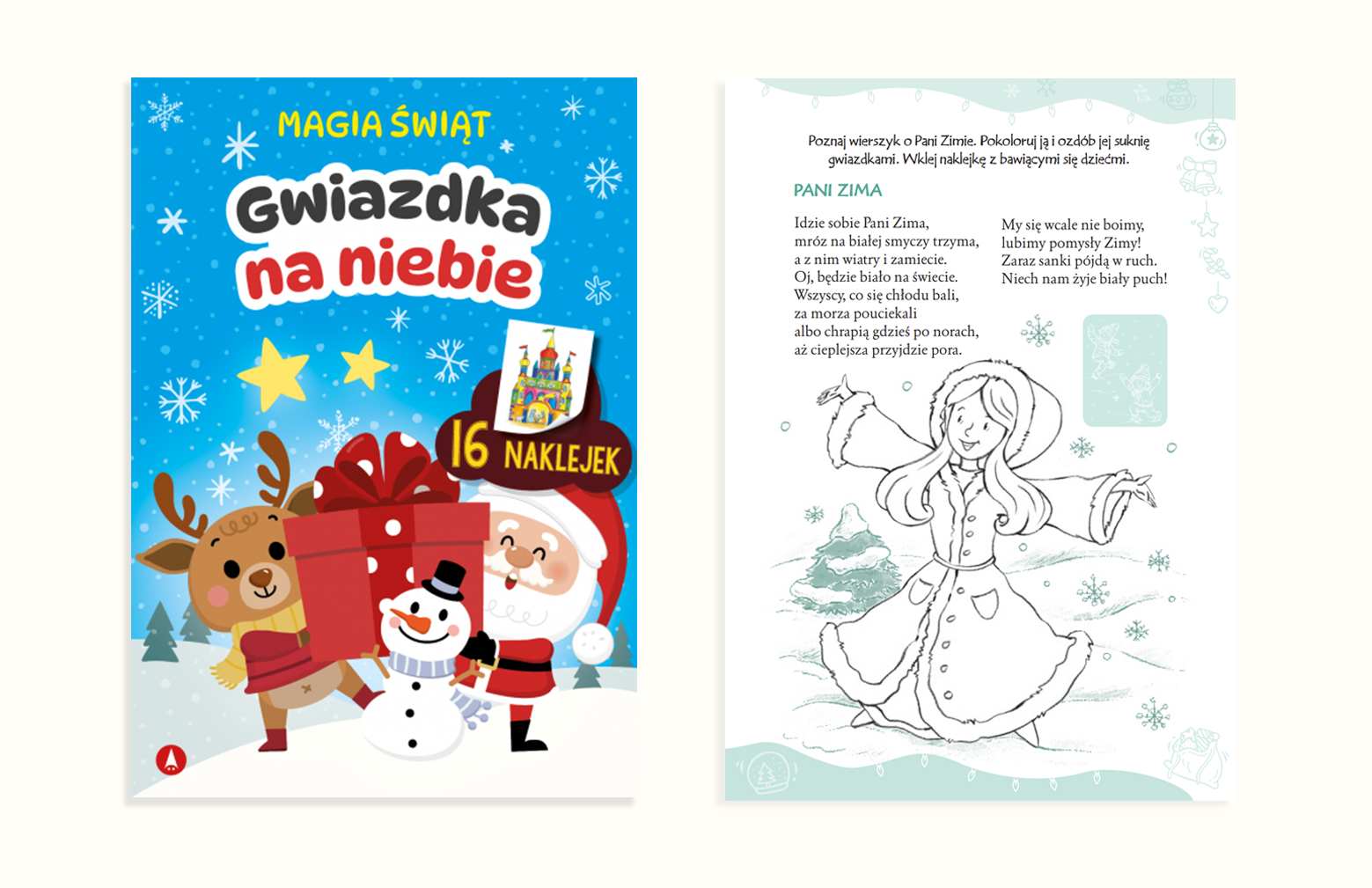 MAGIA ŚWIĄT

Gwiazdka na niebie

16 NAKLEJEK

Poznaj wierszyk o Pani Zimie. Pokoloruj ją i ozdób jej suknię gwiazdkami. Wklej naklejkę z bawiącymi się dziećmi.

PANI ZIMA

Idzie sobie Pani Zima,
mróz na białej smyczy trzyma,
a z nim wiatry i zamiecie.
Oj, będzie biało na świecie.
Wszyscy, co się chłodu bali,
za morza pouciekali
albo chrapią gdzieś po norach,
aż cieplejsza przyjdzie pora.

My się wcale nie boimy,
lubimy pomysły Zimy!
Zaraz sanki pójdą w ruch.
Niech nam żyje biały puch!